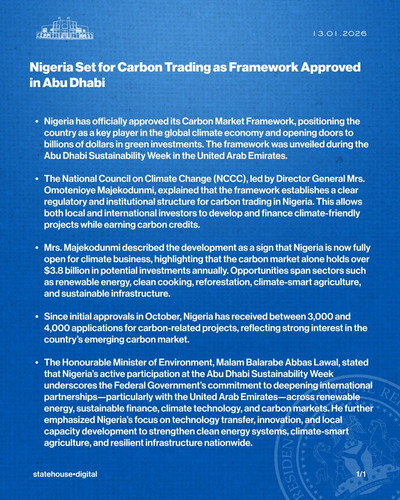 13.01.2026

Nigeria Set for Carbon Trading as Framework Approved in Abu Dhabi

• Nigeria has officially approved its Carbon Market Framework, positioning the country as a key player in the global climate economy and opening doors to billions of dollars in green investments. The framework was unveiled during the Abu Dhabi Sustainability Week in the United Arab Emirates.

• The National Council on Climate Change (NCCC), led by Director General Mrs. Omotenioye Majekodunmi, explained that the framework establishes a clear regulatory and institutional structure for carbon trading in Nigeria. This allows both local and international investors to develop and finance climate-friendly projects while earning carbon credits.

• Mrs. Majekodunmi described the development as a sign that Nigeria is now fully open for climate business, highlighting that the carbon market alone holds over $3.8 billion in potential investments annually. Opportunities span sectors such as renewable energy, clean cooking, reforestation, climate-smart agriculture, and sustainable infrastructure.

• Since initial approvals in October, Nigeria has received between 3,000 and 4,000 applications for carbon-related projects, reflecting strong interest in the country's emerging carbon market.

• The Honourable Minister of Environment, Malam Balarabe Abbas Lawal, stated that Nigeria's active participation at the Abu Dhabi Sustainability Week underscores the Federal Government's commitment to deepening international partnerships—particularly with the United Arab Emirates—across renewable energy, sustainable finance, climate technology, and carbon markets. He further emphasized Nigeria's focus on technology transfer, innovation, and local capacity development to strengthen clean energy systems, climate-smart agriculture, and resilient infrastructure nationwide.

statehouse•digital

1/1